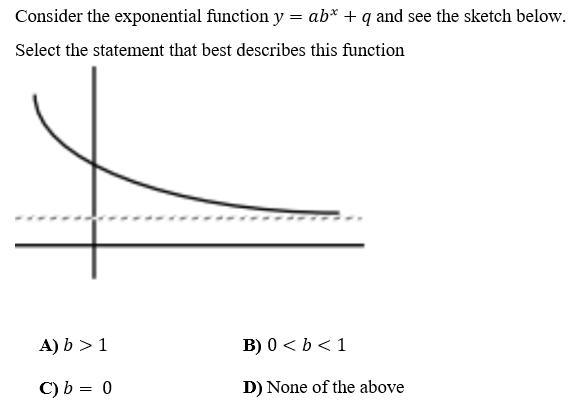 Consider the exponential function $y = ab^x + q$ and see the sketch below.

Select the statement that best describes this function

A) $b > 1$ B) $0 < b < 1$

C) $b = 0$ D) None of the above